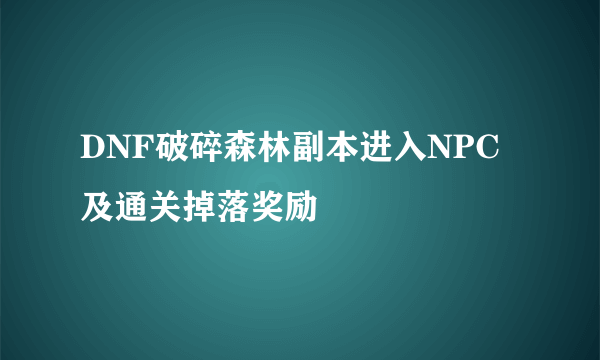 DNF破碎森林副本进入NPC及通关掉落奖励